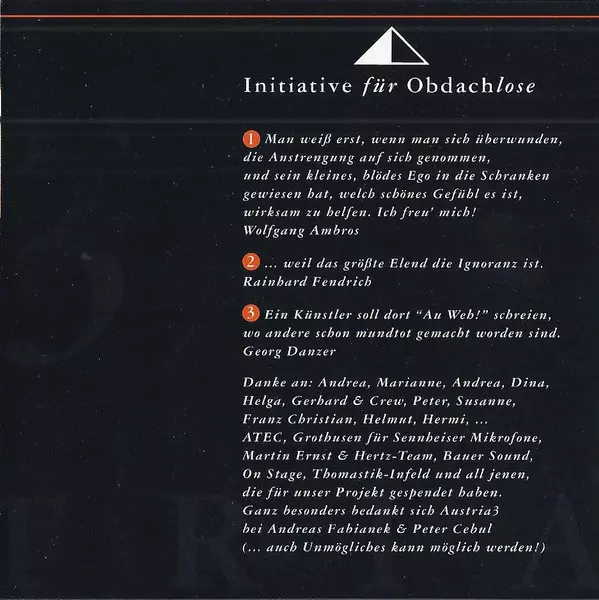 Initiative für Obdachlose

1 Man weiß erst, wenn man sich überwunden, die Anstrengung auf sich genommen, und sein kleines, blödes Ego in die Schranken gewiesen hat, welch schönes Gefühl es ist, wirksam zu helfen. Ich freu' mich!
Wolfgang Ambros

2 ... weil das größte Elend die Ignoranz ist.
Rainhard Fendrich

3 Ein Künstler soll dort "Au Weh!" schreien, wo andere schon mundtot gemacht worden sind.
Georg Danzer

Danke an: Andrea, Marianne, Andrea, Dina, Helga, Gerhard & Crew, Peter, Susanne, Franz Christian, Helmut, Hermi, ...
ATEC, Grothusen für Sennheiser Mikrofone, Martin Ernst & Hertz-Team, Bauer Sound, On Stage, Thomastik-Infeld und all jenen, die für unser Projekt gespendet haben.
Ganz besonders bedankt sich Austria3 bei Andreas Fabianek & Peter Cebul
(... auch Unmögliches kann möglich werden!)